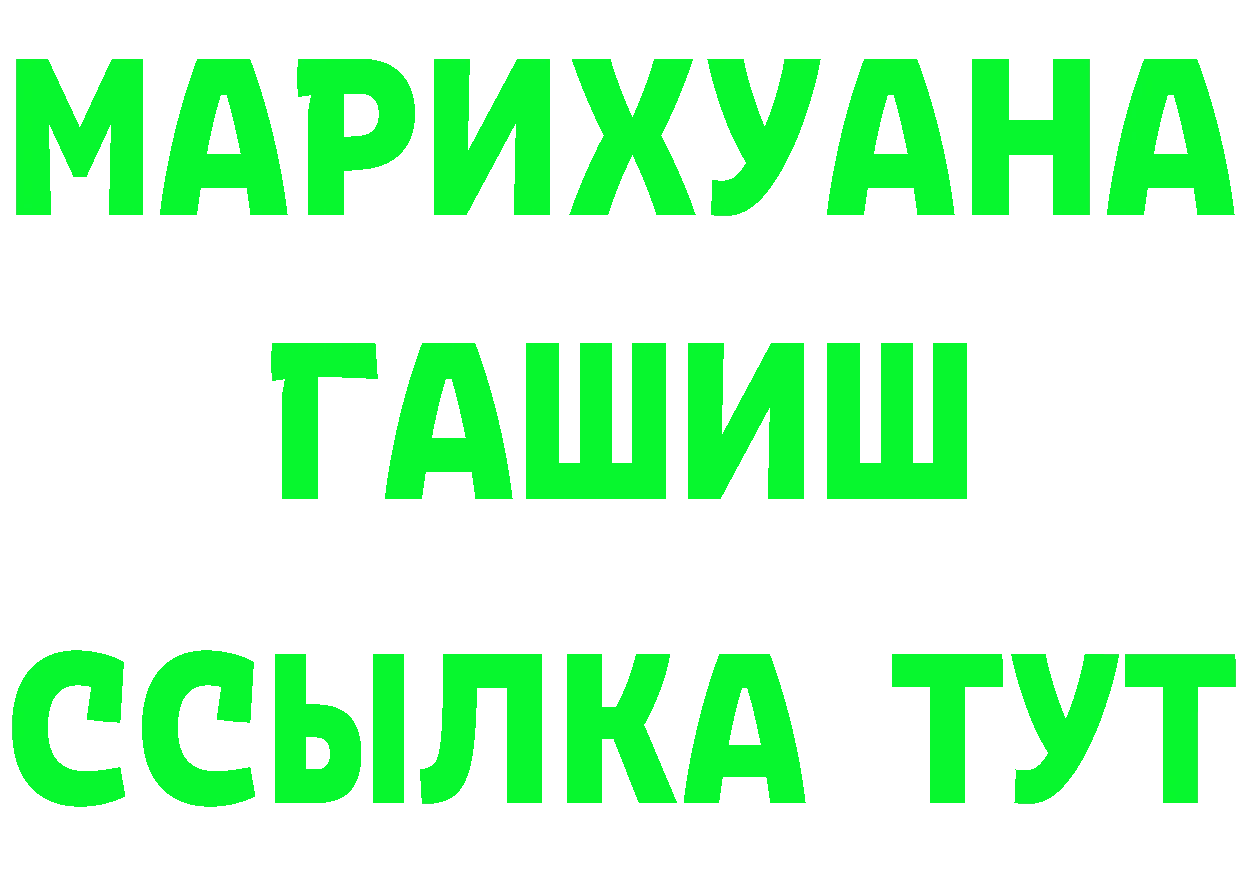 МАРИХУАНА
ГАШИШ
ССЫЛКА ТУТ